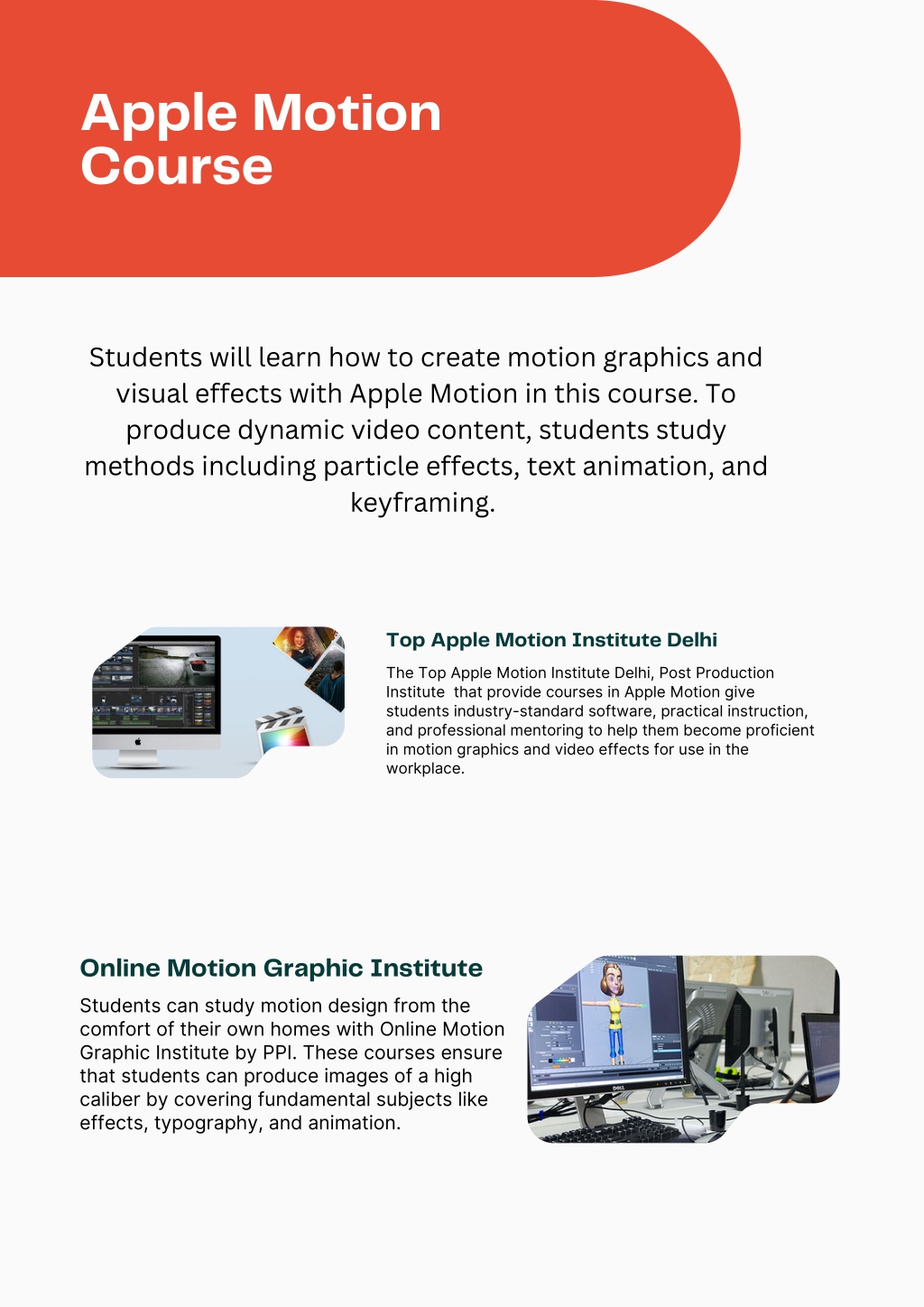 Apple Motion Course

Students will learn how to create motion graphics and visual effects with Apple Motion in this course. To produce dynamic video content, students study methods including particle effects, text animation, and keyframing.

Top Apple Motion Institute Delhi

The Top Apple Motion Institute Delhi, Post Production Institute that provide courses in Apple Motion give students industry-standard software, practical instruction, and professional mentoring to help them become proficient in motion graphics and video effects for use in the workplace.

Online Motion Graphic Institute

Students can study motion design from the comfort of their own homes with Online Motion Graphic Institute by PPI. These courses ensure that students can produce images of a high caliber by covering fundamental subjects like effects, typography, and animation.